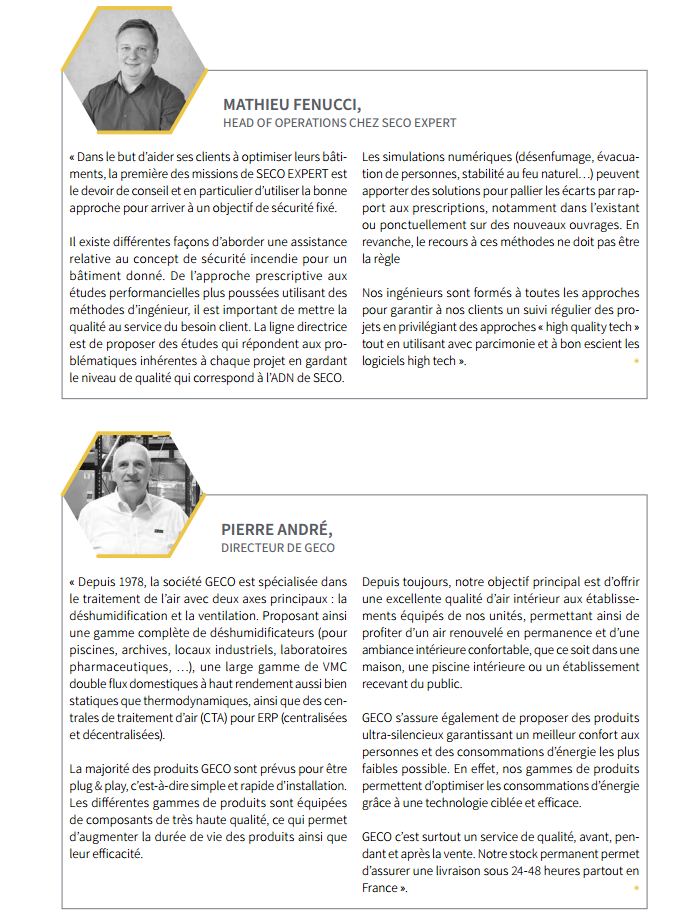 MATHIEU FENUCCI,
HEAD OF OPERATIONS CHEZ SECO EXPERT

« Dans le but d'aider ses clients à optimiser leurs bâtiments, la première des missions de SECO EXPERT est le devoir de conseil et en particulier d'utiliser la bonne approche pour arriver à un objectif de sécurité fixé.

Il existe différentes façons d'aborder une assistance relative au concept de sécurité incendie pour un bâtiment donné. De l'approche prescriptive aux études performancielles plus poussées utilisant des méthodes d'ingénieur, il est important de mettre la qualité au service du besoin client. La ligne directrice est de proposer des études qui répondent aux problématiques inhérentes à chaque projet en gardant le niveau de qualité qui correspond à l'ADN de SECO.

Les simulations numériques (désenfumage, évacuation de personnes, stabilité au feu naturel…) peuvent apporter des solutions pour pallier les écarts par rapport aux prescriptions, notamment dans l'existant ou ponctuellement sur des nouveaux ouvrages. En revanche, le recours à ces méthodes ne doit pas être la règle

Nos ingénieurs sont formés à toutes les approches pour garantir à nos clients un suivi régulier des projets en privilégiant des approches « high quality tech » tout en utilisant avec parcimonie et à bon escient les logiciels high tech ».

PIERRE ANDRÉ,
DIRECTEUR DE GECO

« Depuis 1978, la société GECO est spécialisée dans le traitement de l'air avec deux axes principaux : la déshumidification et la ventilation. Proposant ainsi une gamme complète de déshumidificateurs (pour piscines, archives, locaux industriels, laboratoires pharmaceutiques, …), une large gamme de VMC double flux domestiques à haut rendement aussi bien statiques que thermodynamiques, ainsi que des centrales de traitement d'air (CTA) pour ERP (centralisées et décentralisées).

La majorité des produits GECO sont prévus pour être plug & play, c'est-à-dire simple et rapide d'installation. Les différentes gammes de produits sont équipées de composants de très haute qualité, ce qui permet d'augmenter la durée de vie des produits ainsi que leur efficacité.

Depuis toujours, notre objectif principal est d'offrir une excellente qualité d'air intérieur aux établissements équipés de nos unités, permettant ainsi de profiter d'un air renouvelé en permanence et d'une ambiance intérieure confortable, que ce soit dans une maison, une piscine intérieure ou un établissement recevant du public.

GECO s'assure également de proposer des produits ultra-silencieux garantissant un meilleur confort aux personnes et des consommations d'énergie les plus faibles possible. En effet, nos gammes de produits permettent d'optimiser les consommations d'énergie grâce à une technologie ciblée et efficace.

GECO c'est surtout un service de qualité, avant, pendant et après la vente. Notre stock permanent permet d'assurer une livraison sous 24-48 heures partout en France ».